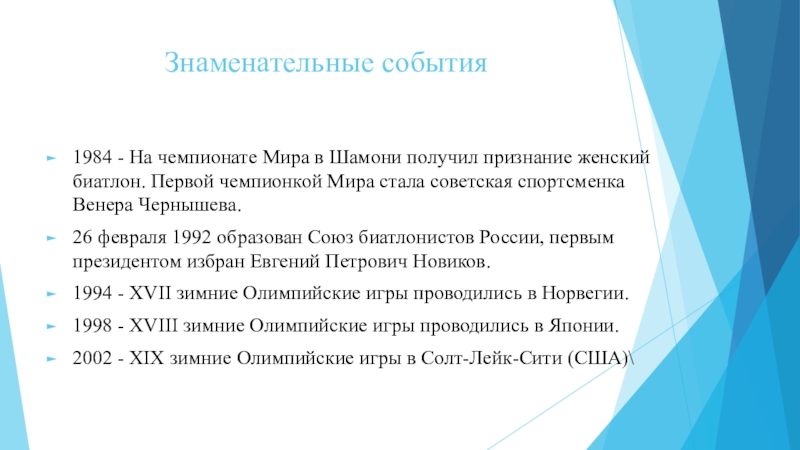 Знаменательные события

1984 - На чемпионате Мира в Шамони получил признание женский биатлон. Первой чемпионкой Мира стала советская спортсменка Венера Чернышева.

26 февраля 1992 образован Союз биатлонистов России, первым президентом избран Евгений Петрович Новиков.

1994 - XVII зимние Олимпийские игры проводились в Норвегии.

1998 - XVIII зимние Олимпийские игры проводились в Японии.

2002 - XIX зимние Олимпийские игры в Солт-Лейк-Сити (США)\